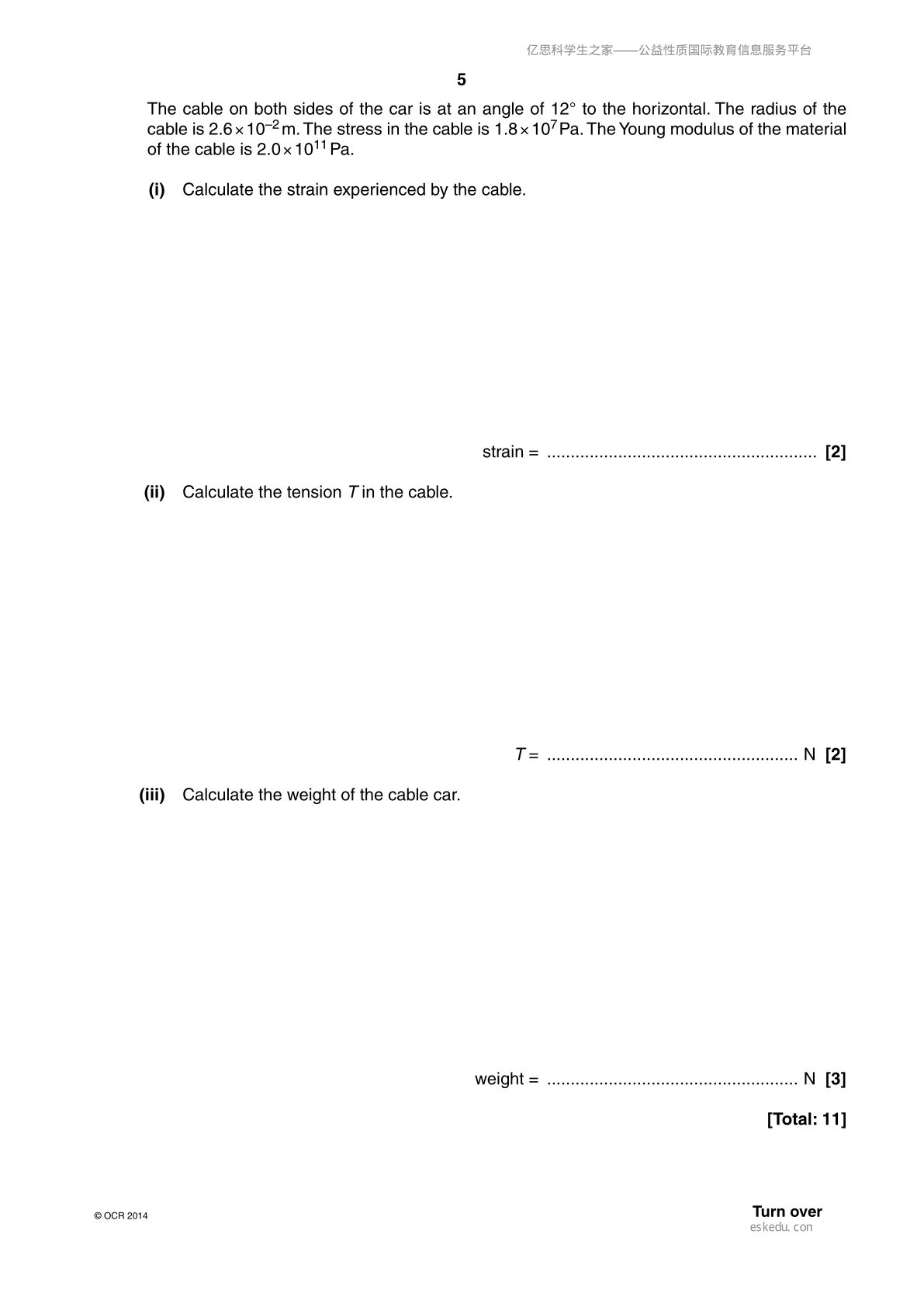 亿思科学生之家——公益性质国际教育信息服务平台

5

The cable on both sides of the car is at an angle of 12° to the horizontal. The radius of the cable is $2.6 \times 10^{-2}$ m. The stress in the cable is $1.8 \times 10^{7}$ Pa. The Young modulus of the material of the cable is $2.0 \times 10^{11}$ Pa.

(i) Calculate the strain experienced by the cable.

strain = ____ [2]

(ii) Calculate the tension T in the cable.

T = ____ N [2]

(iii) Calculate the weight of the cable car.

weight = ____ N [3]

[Total: 11]

© OCR 2014

Turn over

eskedu.con